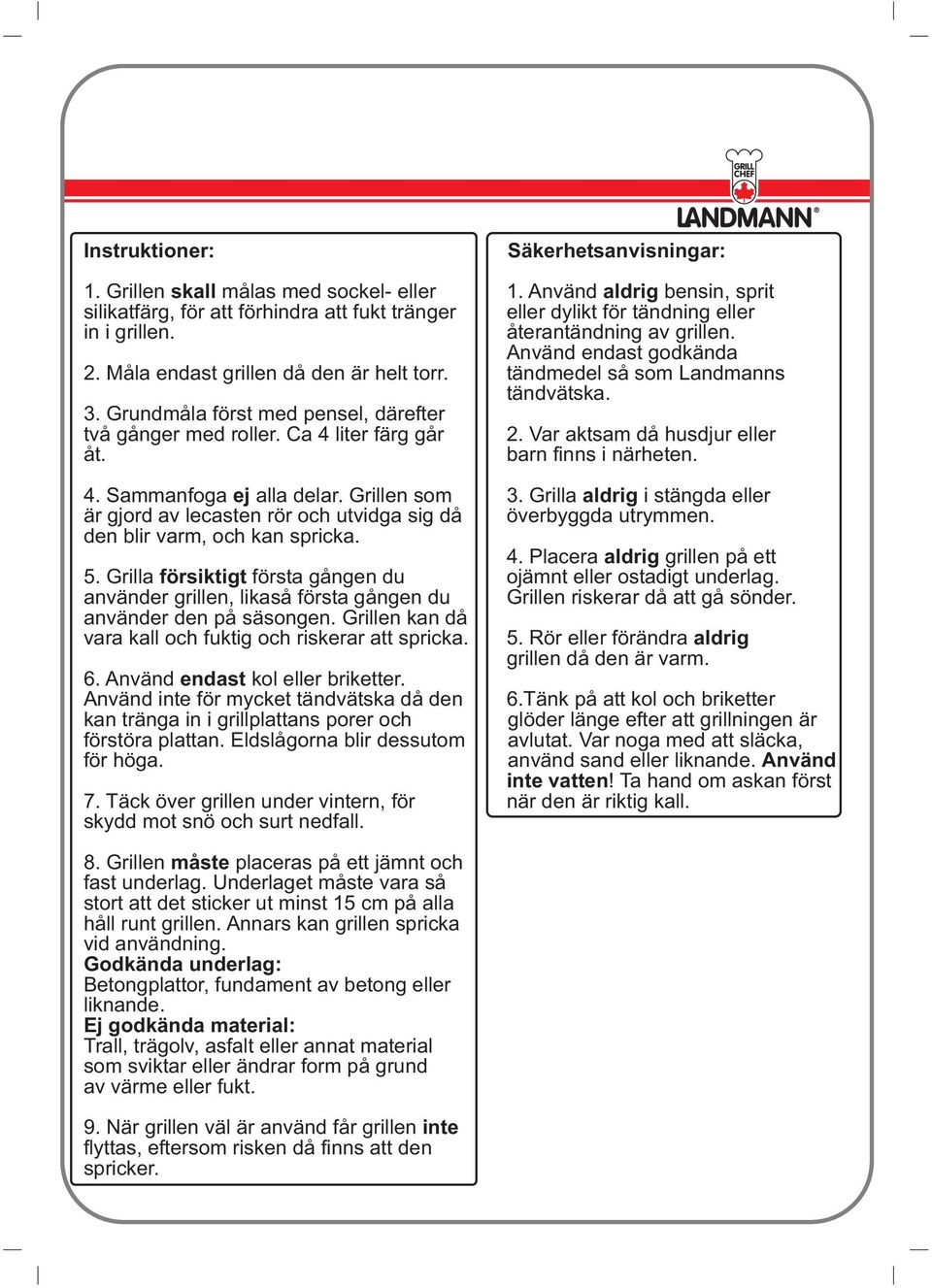 GRILL CHEF

LANDMANN®

Instruktioner:

1. Grillen skall målas med sockel- eller silikatfärg, för att förhindra att fukt tränger in i grillen.

2. Måla endast grillen då den är helt torr.

3. Grundmåla först med pensel, därefter två gånger med roller. Ca 4 liter färg går åt.

4. Sammanfoga ej alla delar. Grillen som är gjord av lecasten rör och utvidga sig då den blir varm, och kan spricka.

5. Grilla försiktigt första gången du använder grillen, likaså första gången du använder den på säsongen. Grillen kan då vara kall och fuktig och riskerar att spricka.

6. Använd endast kol eller briketter. Använd inte för mycket tändvätska då den kan tränga in i grillplattans porer och förstöra plattan. Eldslågorna blir dessutom för höga.

7. Täck över grillen under vintern, för skydd mot snö och surt nedfall.

8. Grillen måste placeras på ett jämnt och fast underlag. Underlaget måste vara så stort att det sticker ut minst 15 cm på alla håll runt grillen. Annars kan grillen spricka vid användning.
Godkända underlag:
Betongplattor, fundament av betong eller liknande.
Ej godkända material:
Trall, trägolv, asfalt eller annat material som sviktar eller ändrar form på grund av värme eller fukt.

9. När grillen väl är använd får grillen inte flyttas, eftersom risken då finns att den spricker.

Säkerhetsanvisningar:

1. Använd aldrig bensin, sprit eller dylikt för tändning eller återantändning av grillen. Använd endast godkända tändmedel så som Landmanns tändvätska.

2. Var aktsam då husdjur eller barn finns i närheten.

3. Grilla aldrig i stängda eller överbyggda utrymmen.

4. Placera aldrig grillen på ett ojämnt eller ostadigt underlag. Grillen riskerar då att gå sönder.

5. Rör eller förändra aldrig grillen då den är varm.

6.Tänk på att kol och briketter glöder länge efter att grillningen är avlutat. Var noga med att släcka, använd sand eller liknande. Använd inte vatten! Ta hand om askan först när den är riktig kall.